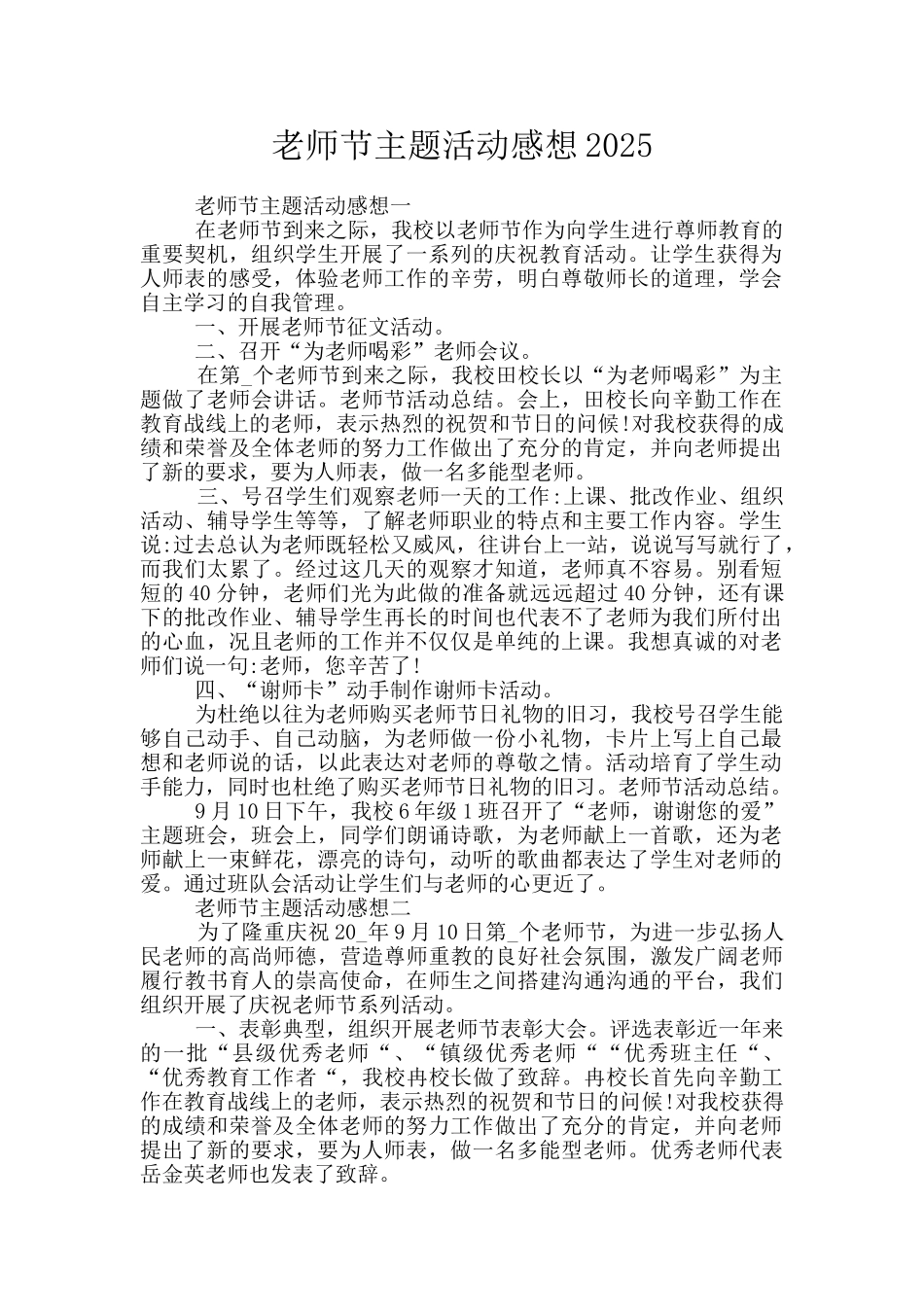 老师节主题活动感想2025

老师节主题活动感想一

在老师节到来之际，我校以老师节作为向学生进行尊师教育的重要契机，组织学生开展了一系列的庆祝教育活动。让学生获得为人师表的感受，体验老师工作的辛劳，明白尊敬师长的道理，学会自主学习的自我管理。

一、开展老师节征文活动。

二、召开“为老师喝彩”老师会议。

在第_个老师节到来之际，我校田校长以“为老师喝彩”为主题做了老师会讲话。老师节活动总结。会上，田校长向辛勤工作在教育战线上的老师，表示热烈的祝贺和节日的问候!对我校获得的成绩和荣誉及全体老师的努力工作做出了充分的肯定，并向老师提出了新的要求，要为人师表，做一名多能型老师。

三、号召学生们观察老师一天的工作:上课、批改作业、组织活动、辅导学生等等，了解老师职业的特点和主要工作内容。学生说:过去总认为老师既轻松又威风，往讲台上一站，说说写写就行了，而我们太累了。经过这几天的观察才知道，老师真不容易。别看短短的40分钟，老师们光为此做的准备就远远超过40分钟，还有课下的批改作业、辅导学生再长的时间也代表不了老师为我们所付出的心血，况且老师的工作并不仅仅是单纯的上课。我想真诚的对老师们说一句:老师，您辛苦了!

四、“谢师卡”动手制作谢师卡活动。

为杜绝以往为老师购买老师节日礼物的旧习，我校号召学生能够自己动手、自己动脑，为老师做一份小礼物，卡片上写上自己最想和老师说的话，以此表达对老师的尊敬之情。活动培育了学生动手能力，同时也杜绝了购买老师节日礼物的旧习。老师节活动总结。

9月10日下午，我校6年级1班召开了“老师，谢谢您的爱”主题班会，班会上，同学们朗诵诗歌，为老师献上一首歌，还为老师献上一束鲜花，漂亮的诗句，动听的歌曲都表达了学生对老师的爱。通过班队会活动让学生们与老师的心更近了。

老师节主题活动感想二

为了隆重庆祝20_年9月10日第_个老师节，为进一步弘扬人民老师的高尚师德，营造尊师重教的良好社会氛围，激发广阔老师履行教书育人的崇高使命，在师生之间搭建沟通沟通的平台，我们组织开展了庆祝老师节系列活动。

一、表彰典型，组织开展老师节表彰大会。评选表彰近一年来的一批“县级优秀老师“、“镇级优秀老师““优秀班主任“、“优秀教育工作者“，我校冉校长做了致辞。冉校长首先向辛勤工作在教育战线上的老师，表示热烈的祝贺和节日的问候!对我校获得的成绩和荣誉及全体老师的努力工作做出了充分的肯定，并向老师提出了新的要求，要为人师表，做一名多能型老师。优秀老师代表岳金英老师也发表了致辞。